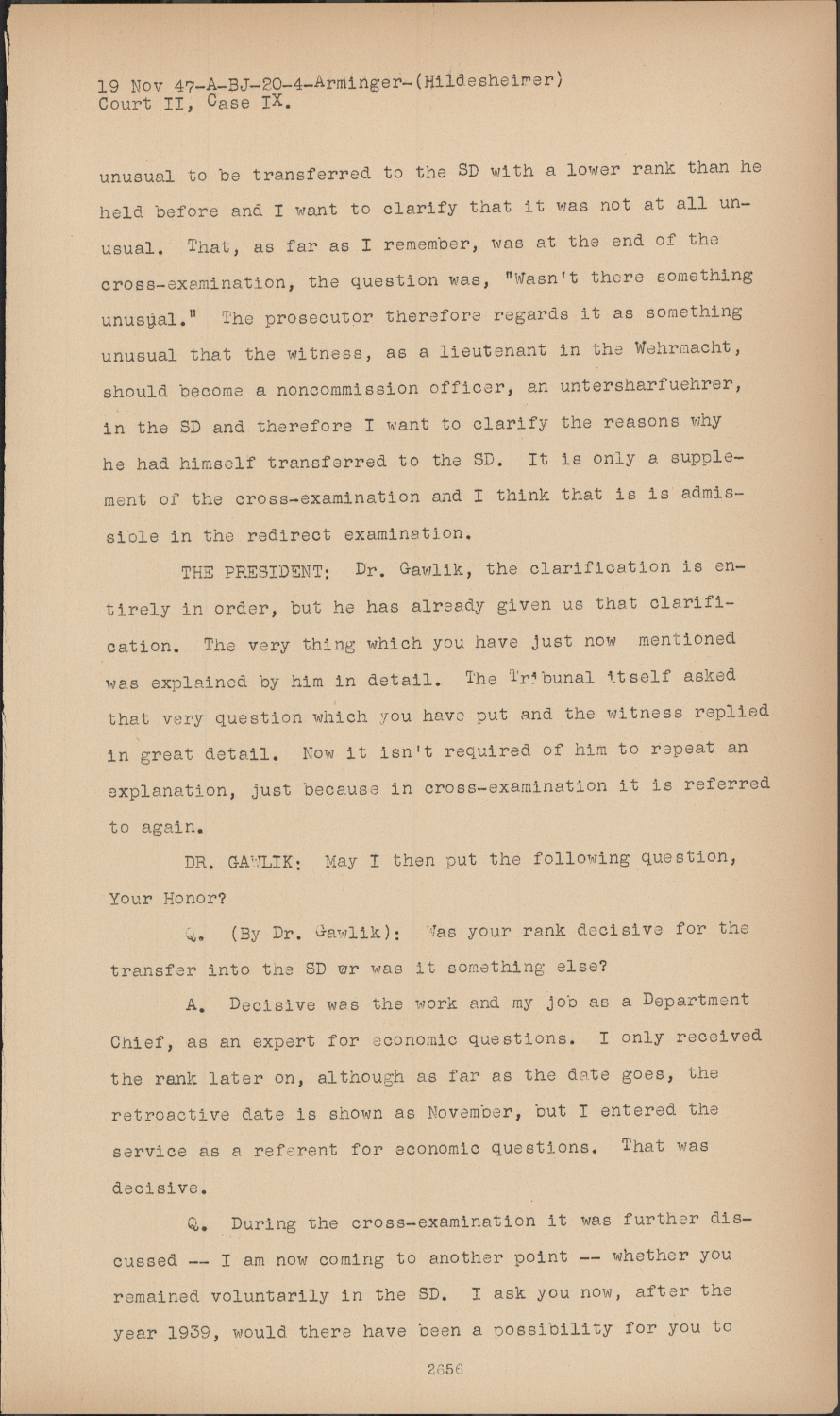 19 Nov 47-A-BJ-20-4-Arminger-(Hildesheimer)
Court II, Case IX.

unusual to be transferred to the SD with a lower rank than he held before and I want to clarify that it was not at all unusual. That, as far as I remember, was at the end of the cross-examination, the question was, "Wasn't there something unusual." The prosecutor therefore regards it as something unusual that the witness, as a lieutenant in the Wehrmacht, should become a noncommission officer, an untersharfuehrer, in the SD and therefore I want to clarify the reasons why he had himself transferred to the SD. It is only a supplement of the cross-examination and I think that is is admissible in the redirect examination.

THE PRESIDENT: Dr. Gawlik, the clarification is entirely in order, but he has already given us that clarification. The very thing which you have just now mentioned was explained by him in detail. The Tribunal itself asked that very question which you have put and the witness replied in great detail. Now it isn't required of him to repeat an explanation, just because in cross-examination it is referred to again.

DR. GAWLIK: May I then put the following question, Your Honor?

Q. (By Dr. Gawlik): Was your rank decisive for the transfer into the SD or was it something else?

A. Decisive was the work and my job as a Department Chief, as an expert for economic questions. I only received the rank later on, although as far as the date goes, the retroactive date is shown as November, but I entered the service as a referent for economic questions. That was decisive.

Q. During the cross-examination it was further discussed -- I am now coming to another point -- whether you remained voluntarily in the SD. I ask you now, after the year 1939, would there have been a possibility for you to

2656